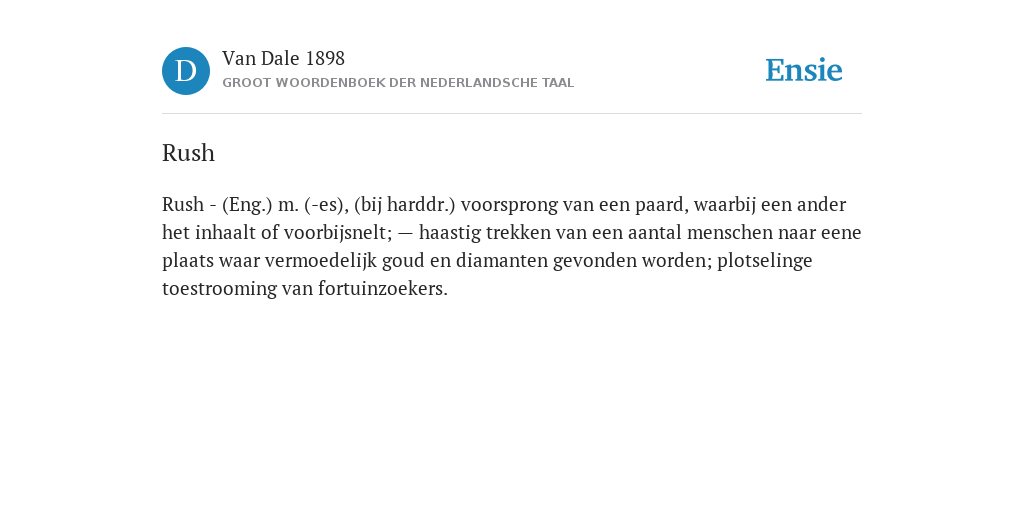 D

Van Dale 1898
GROOT WOORDENBOEK DER NEDERLANDSCHE TAAL

Ensie

Rush

Rush - (Eng.) m. (-es), (bij harddr.) voorsprong van een paard, waarbij een ander het inhaalt of voorbijsnelt; — haastig trekken van een aantal menschen naar eene plaats waar vermoedelijk goud en diamanten gevonden worden; plotselinge toestrooming van fortuinzoekers.